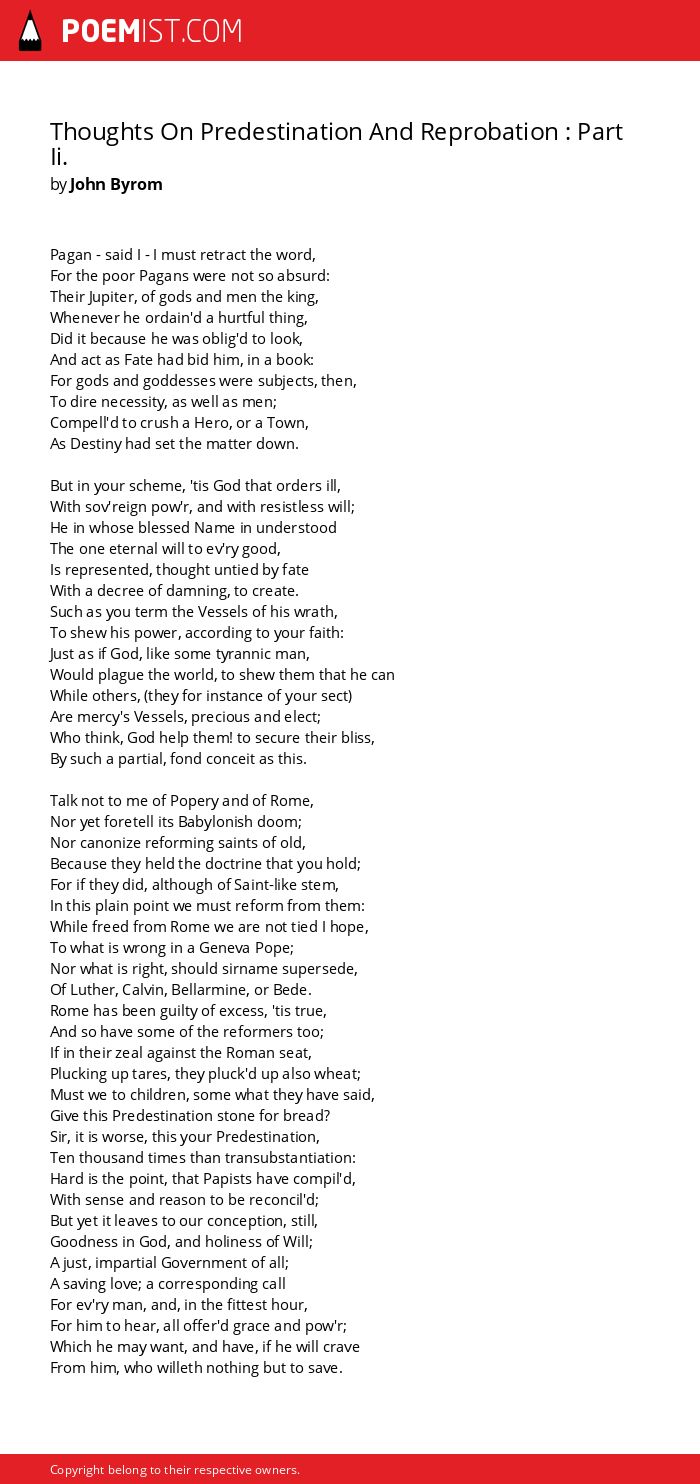 POEMIST.COM

Thoughts On Predestination And Reprobation : Part Ii.
by John Byrom

Pagan - said I - I must retract the word,
For the poor Pagans were not so absurd:
Their Jupiter, of gods and men the king,
Whenever he ordain'd a hurtful thing,
Did it because he was oblig'd to look,
And act as Fate had bid him, in a book:
For gods and goddesses were subjects, then,
To dire necessity, as well as men;
Compell'd to crush a Hero, or a Town,
As Destiny had set the matter down.

But in your scheme, 'tis God that orders ill,
With sov'reign pow'r, and with resistless will;
He in whose blessed Name in understood
The one eternal will to ev'ry good,
Is represented, thought untied by fate
With a decree of damning, to create.
Such as you term the Vessels of his wrath,
To shew his power, according to your faith:
Just as if God, like some tyrannic man,
Would plague the world, to shew them that he can
While others, (they for instance of your sect)
Are mercy's Vessels, precious and elect;
Who think, God help them! to secure their bliss,
By such a partial, fond conceit as this.

Talk not to me of Popery and of Rome,
Nor yet foretell its Babylonish doom;
Nor canonize reforming saints of old,
Because they held the doctrine that you hold;
For if they did, although of Saint-like stem,
In this plain point we must reform from them:
While freed from Rome we are not tied I hope,
To what is wrong in a Geneva Pope;
Nor what is right, should sirname supersede,
Of Luther, Calvin, Bellarmine, or Bede.
Rome has been guilty of excess, 'tis true,
And so have some of the reformers too;
If in their zeal against the Roman seat,
Plucking up tares, they pluck'd up also wheat;
Must we to children, some what they have said,
Give this Predestination stone for bread?
Sir, it is worse, this your Predestination,
Ten thousand times than transubstantiation:
Hard is the point, that Papists have compil'd,
With sense and reason to be reconcil'd;
But yet it leaves to our conception, still,
Goodness in God, and holiness of Will;
A just, impartial Government of all;
A saving love; a corresponding call
For ev'ry man, and, in the fittest hour,
For him to hear, all offer'd grace and pow'r;
Which he may want, and have, if he will crave
From him, who willeth nothing but to save.

Copyright belong to their respective owners.